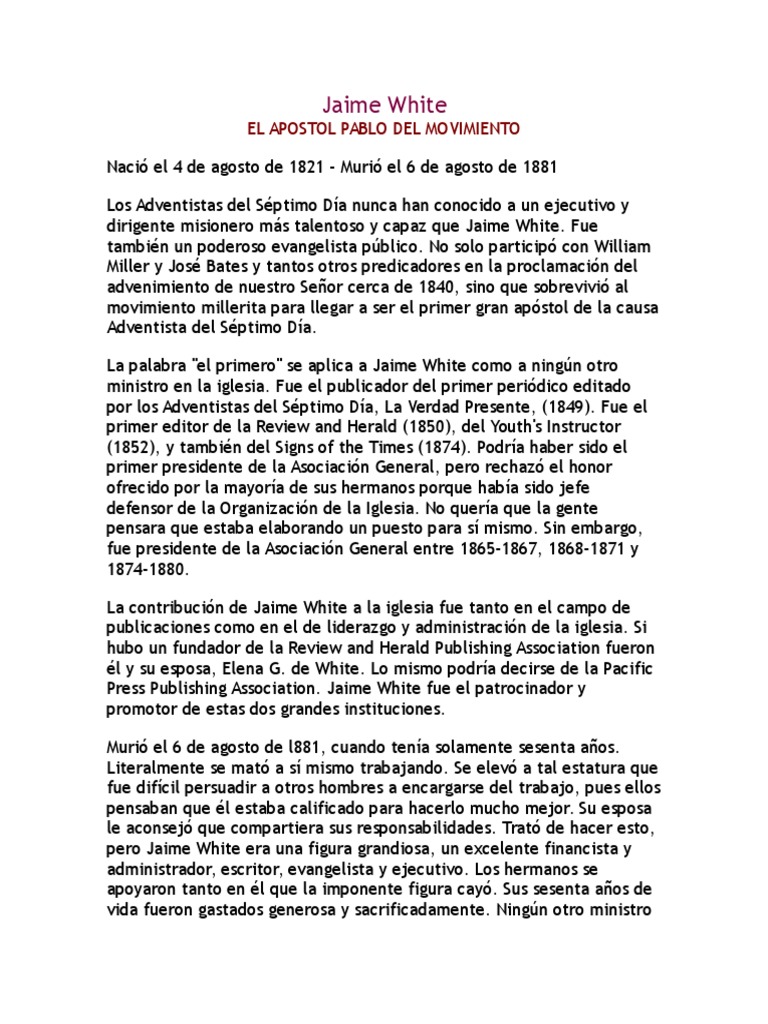 Jaime White

EL APOSTOL PABLO DEL MOVIMIENTO

Nació el 4 de agosto de 1821 - Murió el 6 de agosto de 1881

Los Adventistas del Séptimo Día nunca han conocido a un ejecutivo y dirigente misionero más talentoso y capaz que Jaime White. Fue también un poderoso evangelista público. No solo participó con William Miller y José Bates y tantos otros predicadores en la proclamación del advenimiento de nuestro Señor cerca de 1840, sino que sobrevivió al movimiento millerita para llegar a ser el primer gran apóstol de la causa Adventista del Séptimo Día.

La palabra "el primero" se aplica a Jaime White como a ningún otro ministro en la iglesia. Fue el publicador del primer periódico editado por los Adventistas del Séptimo Día, La Verdad Presente, (1849). Fue el primer editor de la Review and Herald (1850), del Youth's Instructor (1852), y también del Signs of the Times (1874). Podría haber sido el primer presidente de la Asociación General, pero rechazó el honor ofrecido por la mayoría de sus hermanos porque había sido jefe defensor de la Organización de la Iglesia. No quería que la gente pensara que estaba elaborando un puesto para sí mismo. Sin embargo, fue presidente de la Asociación General entre 1865-1867, 1868-1871 y 1874-1880.

La contribución de Jaime White a la iglesia fue tanto en el campo de publicaciones como en el de liderazgo y administración de la iglesia. Si hubo un fundador de la Review and Herald Publishing Association fueron él y su esposa, Elena G. de White. Lo mismo podría decirse de la Pacific Press Publishing Association. Jaime White fue el patrocinador y promotor de estas dos grandes instituciones.

Murió el 6 de agosto de l881, cuando tenía solamente sesenta años. Literalmente se mató a sí mismo trabajando. Se elevó a tal estatura que fue difícil persuadir a otros hombres a encargarse del trabajo, pues ellos pensaban que él estaba calificado para hacerlo mucho mejor. Su esposa le aconsejó que compartiera sus responsabilidades. Trató de hacer esto, pero Jaime White era una figura grandiosa, un excelente financista y administrador, escritor, evangelista y ejecutivo. Los hermanos se apoyaron tanto en él que la imponente figura cayó. Sus sesenta años de vida fueron gastados generosa y sacrificadamente. Ningún otro ministro